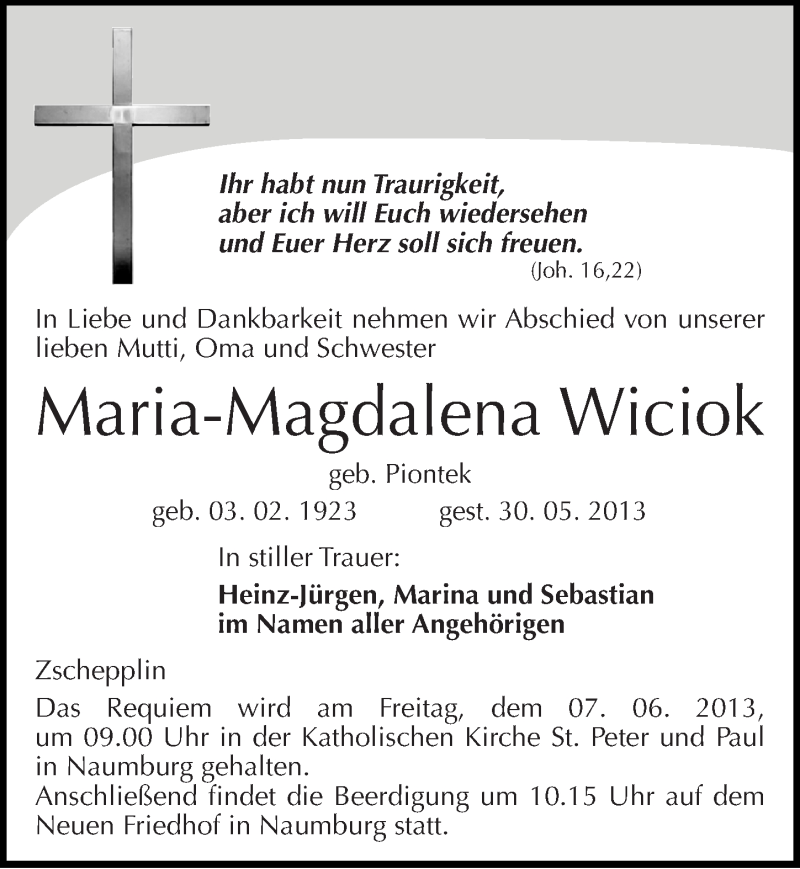 Ihr habt nun Traurigkeit,
aber ich will Euch wiedersehen
und Euer Herz soll sich freuen.
(Joh. 16,22)

In Liebe und Dankbarkeit nehmen wir Abschied von unserer lieben Mutti, Oma und Schwester

Maria-Magdalena Wiciok

geb. Piontek

geb. 03. 02. 1923 gest. 30. 05. 2013

In stiller Trauer:

Heinz-Jürgen, Marina und Sebastian
im Namen aller Angehörigen

Zschepplin

Das Requiem wird am Freitag, dem 07. 06. 2013, um 09.00 Uhr in der Katholischen Kirche St. Peter und Paul in Naumburg gehalten.
Anschließend findet die Beerdigung um 10.15 Uhr auf dem Neuen Friedhof in Naumburg statt.